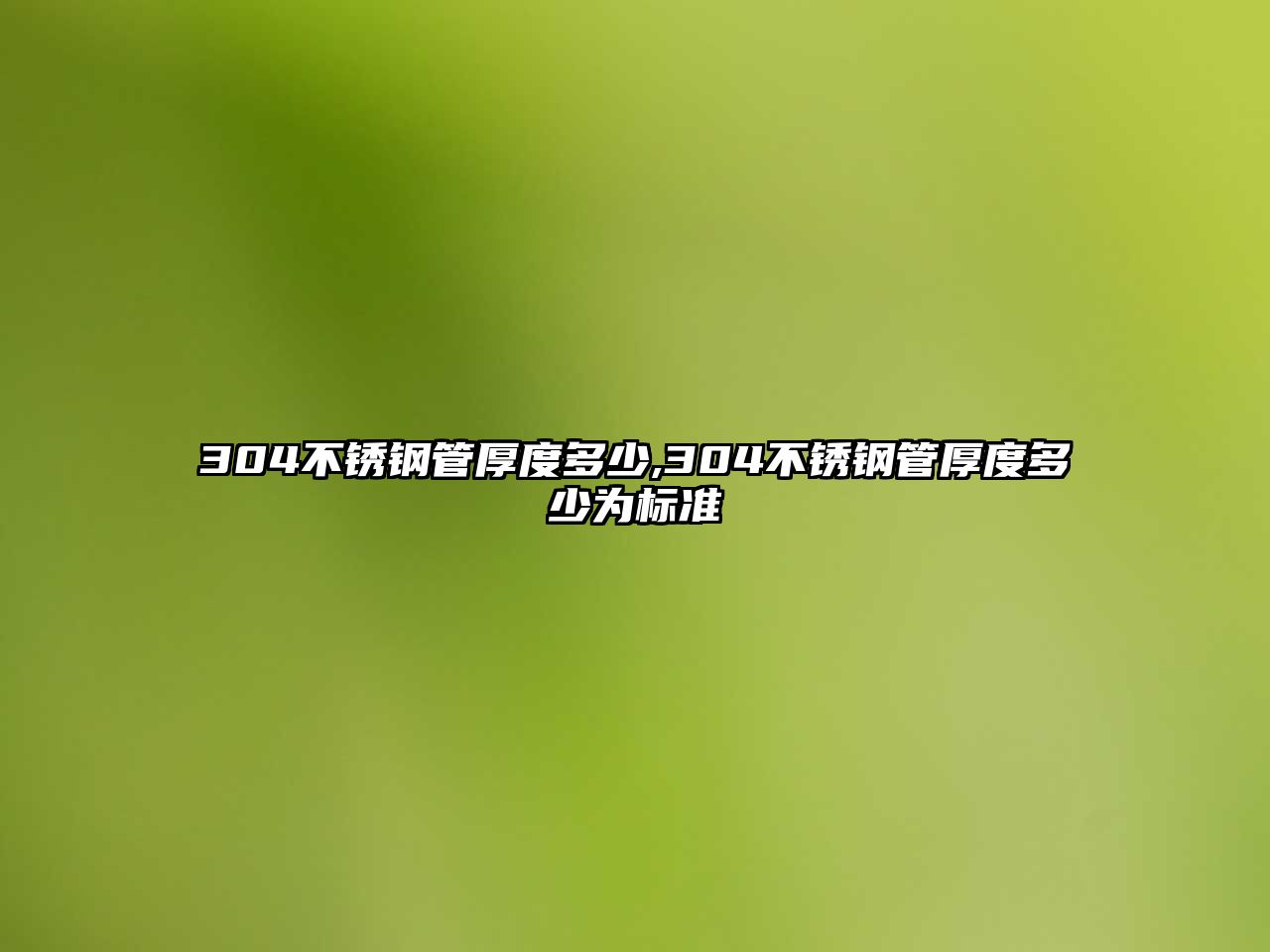 304不锈钢管厚度多少,304不锈钢管厚度多少为标准